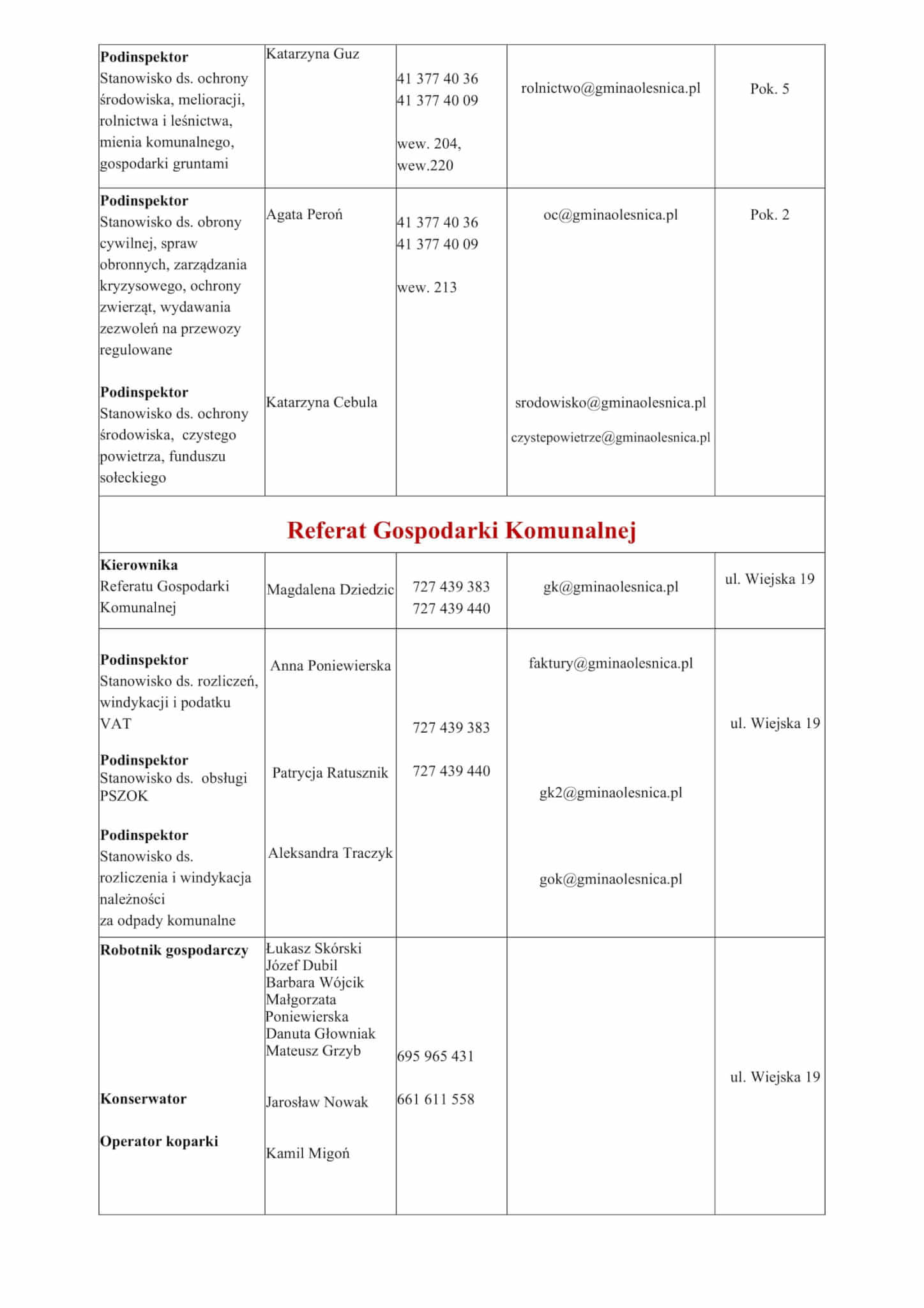 | | | | | |
|---|---|---|---|---|
| **Podinspektor** Stanowisko ds. ochrony środowiska, melioracji, rolnictwa i leśnictwa, mienia komunalnego, gospodarki gruntami | Katarzyna Guz | 41 377 40 36 41 377 40 09 wew. 204, wew.220 | rolnictwo@gminaolesnica.pl | Pok. 5 |
| **Podinspektor** Stanowisko ds. obrony cywilnej, spraw obronnych, zarządzania kryzysowego, ochrony zwierząt, wydawania zezwoleń na przewozy regulowane **Podinspektor** Stanowisko ds. ochrony środowiska, czystego powietrza, funduszu sołeckiego | Agata Peroń Katarzyna Cebula | 41 377 40 36 41 377 40 09 wew. 213 | oc@gminaolesnica.pl srodowisko@gminaolesnica.pl czystepowietrze@gminaolesnica.pl | Pok. 2 |
| **Referat Gospodarki Komunalnej** | | | | |
| **Kierownika** Referatu Gospodarki Komunalnej | Magdalena Dziedzic | 727 439 383 727 439 440 | gk@gminaolesnica.pl | ul. Wiejska 19 |
| **Podinspektor** Stanowisko ds. rozliczeń, windykacji i podatku VAT **Podinspektor** Stanowisko ds. obsługi PSZOK **Podinspektor** Stanowisko ds. rozliczenia i windykacja należności za odpady komunalne | Anna Poniewierska Patrycja Ratusznik Aleksandra Traczyk | 727 439 383 727 439 440 | faktury@gminaolesnica.pl gk2@gminaolesnica.pl gok@gminaolesnica.pl | ul. Wiejska 19 |
| **Robotnik gospodarczy** **Konserwator** **Operator koparki** | Łukasz Skórski Józef Dubil Barbara Wójcik Małgorzata Poniewierska Danuta Głowniak Mateusz Grzyb Jarosław Nowak Kamil Migoń | 695 965 431 661 611 558 | | ul. Wiejska 19 |